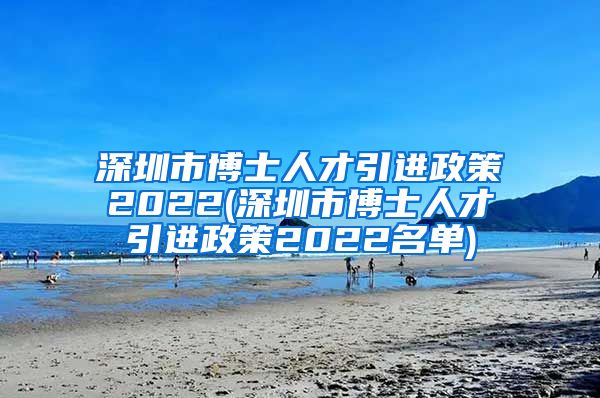 深圳市博士人才引进政策2022(深圳市博士人才引进政策2022名单)